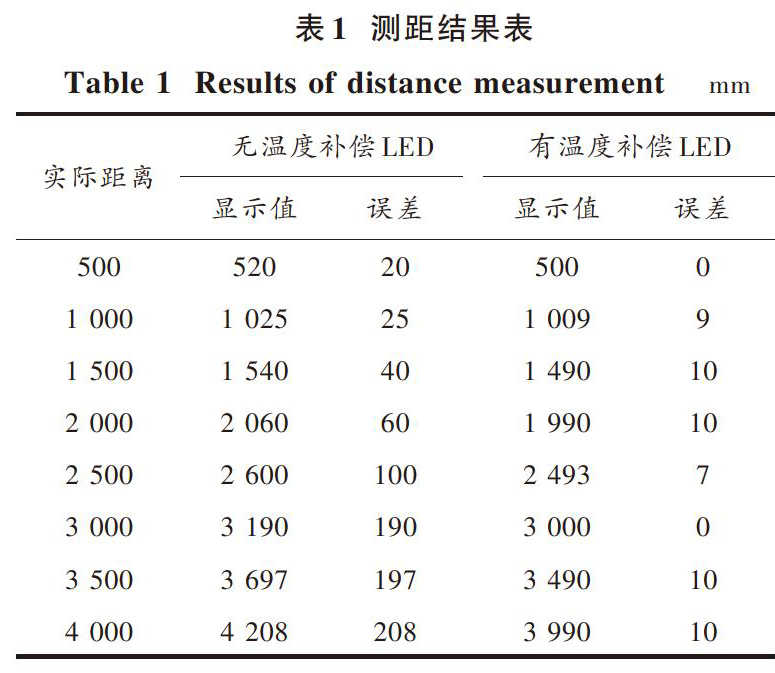 表1 测距结果表

Table 1 Results of distance measurement mm

| 实际距离 | 无温度补偿LED 显示值 | 无温度补偿LED 误差 | 有温度补偿LED 显示值 | 有温度补偿LED 误差 |
|---|---|---|---|---|
| 500 | 520 | 20 | 500 | 0 |
| 1 000 | 1 025 | 25 | 1 009 | 9 |
| 1 500 | 1 540 | 40 | 1 490 | 10 |
| 2 000 | 2 060 | 60 | 1 990 | 10 |
| 2 500 | 2 600 | 100 | 2 493 | 7 |
| 3 000 | 3 190 | 190 | 3 000 | 0 |
| 3 500 | 3 697 | 197 | 3 490 | 10 |
| 4 000 | 4 208 | 208 | 3 990 | 10 |